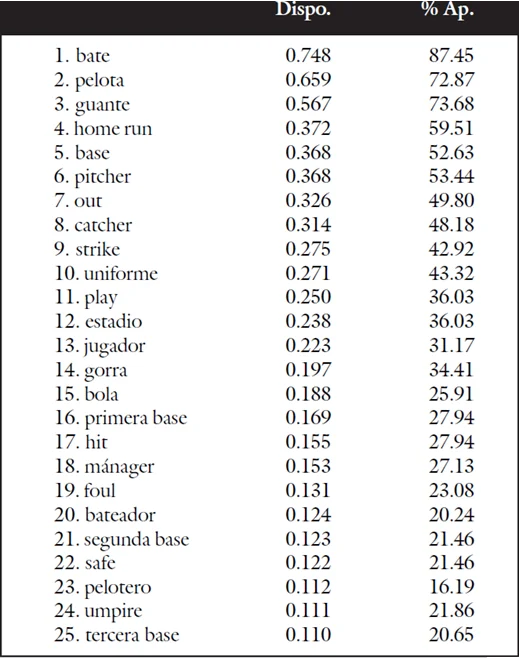 | | Dispo. | % Ap. |
|---|---|---|
| 1. bate | 0.748 | 87.45 |
| 2. pelota | 0.659 | 72.87 |
| 3. guante | 0.567 | 73.68 |
| 4. home run | 0.372 | 59.51 |
| 5. base | 0.368 | 52.63 |
| 6. pitcher | 0.368 | 53.44 |
| 7. out | 0.326 | 49.80 |
| 8. catcher | 0.314 | 48.18 |
| 9. strike | 0.275 | 42.92 |
| 10. uniforme | 0.271 | 43.32 |
| 11. play | 0.250 | 36.03 |
| 12. estadio | 0.238 | 36.03 |
| 13. jugador | 0.223 | 31.17 |
| 14. gorra | 0.197 | 34.41 |
| 15. bola | 0.188 | 25.91 |
| 16. primera base | 0.169 | 27.94 |
| 17. hit | 0.155 | 27.94 |
| 18. mánager | 0.153 | 27.13 |
| 19. foul | 0.131 | 23.08 |
| 20. bateador | 0.124 | 20.24 |
| 21. segunda base | 0.123 | 21.46 |
| 22. safe | 0.122 | 21.46 |
| 23. pelotero | 0.112 | 16.19 |
| 24. umpire | 0.111 | 21.86 |
| 25. tercera base | 0.110 | 20.65 |